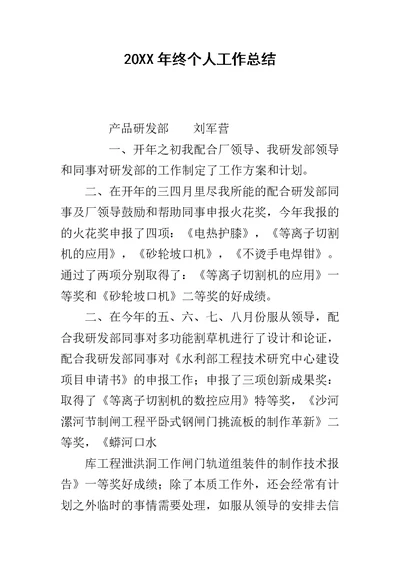 20XX 年终个人工作总结

产品研发部　　刘军营

一、开年之初我配合厂领导、我研发部领导和同事对研发部的工作制定了工作方案和计划。

二、在开年的三四月里尽我所能的配合研发部同事及厂领导鼓励和帮助同事申报火花奖，今年我报的的火花奖申报了四项：《电热护膝》，《等离子切割机的应用》，《砂轮坡口机》，《不烫手电焊钳》。通过了两项分别取得了：《等离子切割机的应用》一等奖和《砂轮坡口机》二等奖的好成绩。

二、在今年的五、六、七、八月份服从领导，配合我研发部同事对多功能割草机进行了设计和论证，配合我研发部同事对《水利部工程技术研究中心建设项目申请书》的申报工作；申报了三项创新成果奖：取得了《等离子切割机的数控应用》特等奖，《沙河漯河节制闸工程平卧式钢闸门挑流板的制作革新》二等奖，《蟒河口水

库工程泄洪洞工作闸门轨道组装件的制作技术报告》一等奖好成绩；除了本质工作外，还会经常有计划之外临时的事情需要处理，如服从领导的安排去信